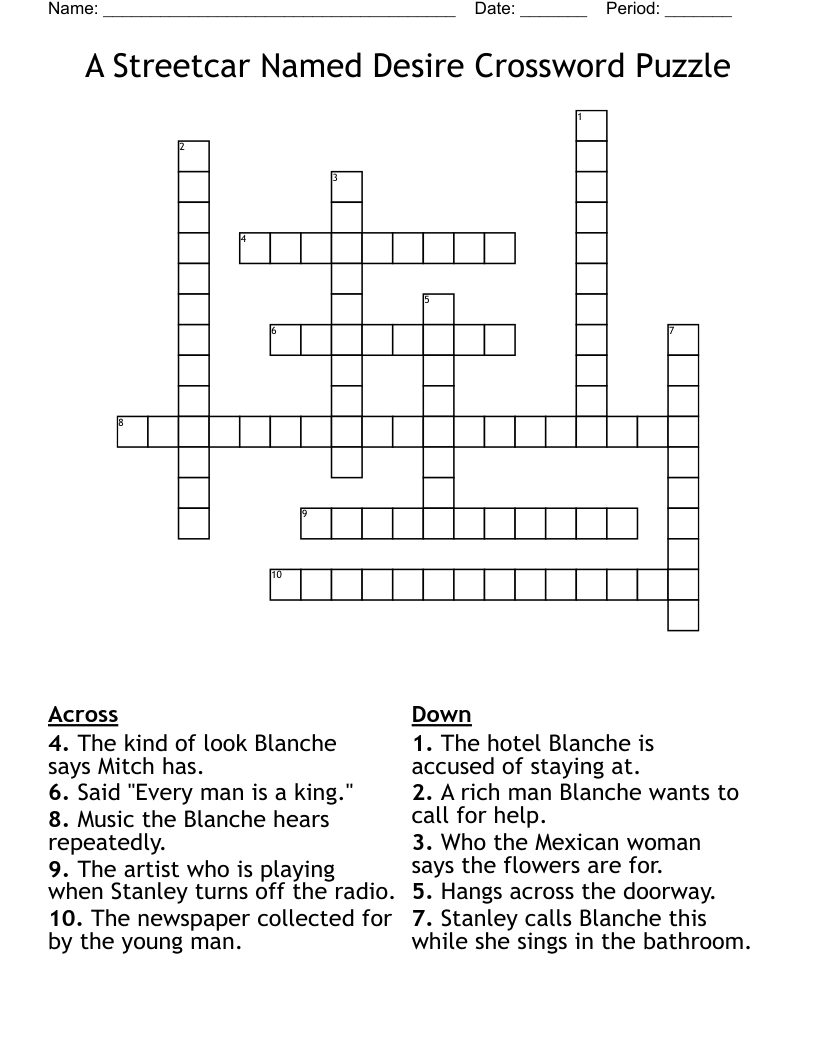 Name: ______________________________________ Date: _______ Period: _______

A Streetcar Named Desire Crossword Puzzle

1
2
3
4
5
6
7
8
9
10

Across
4. The kind of look Blanche says Mitch has.
6. Said "Every man is a king."
8. Music the Blanche hears repeatedly.
9. The artist who is playing when Stanley turns off the radio.
10. The newspaper collected for by the young man.

Down
1. The hotel Blanche is accused of staying at.
2. A rich man Blanche wants to call for help.
3. Who the Mexican woman says the flowers are for.
5. Hangs across the doorway.
7. Stanley calls Blanche this while she sings in the bathroom.